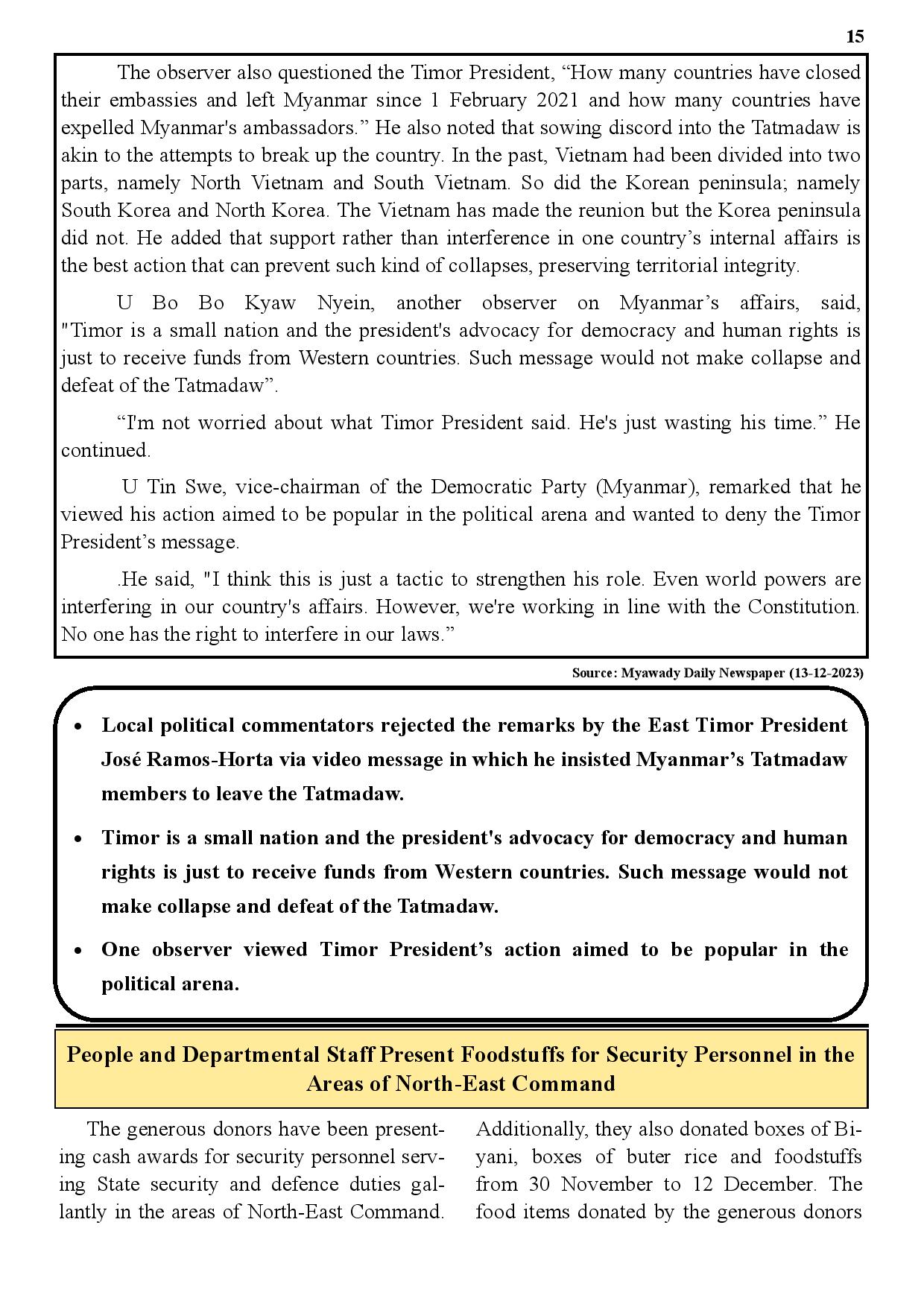 15

The observer also questioned the Timor President, “How many countries have closed their embassies and left Myanmar since 1 February 2021 and how many countries have expelled Myanmar's ambassadors.” He also noted that sowing discord into the Tatmadaw is akin to the attempts to break up the country. In the past, Vietnam had been divided into two parts, namely North Vietnam and South Vietnam. So did the Korean peninsula; namely South Korea and North Korea. The Vietnam has made the reunion but the Korea peninsula did not. He added that support rather than interference in one country’s internal affairs is the best action that can prevent such kind of collapses, preserving territorial integrity.

U Bo Bo Kyaw Nyein, another observer on Myanmar’s affairs, said, "Timor is a small nation and the president's advocacy for democracy and human rights is just to receive funds from Western countries. Such message would not make collapse and defeat of the Tatmadaw”.

“I'm not worried about what Timor President said. He's just wasting his time.” He continued.

U Tin Swe, vice-chairman of the Democratic Party (Myanmar), remarked that he viewed his action aimed to be popular in the political arena and wanted to deny the Timor President’s message.

.He said, "I think this is just a tactic to strengthen his role. Even world powers are interfering in our country's affairs. However, we're working in line with the Constitution. No one has the right to interfere in our laws.”

Source: Myawady Daily Newspaper (13-12-2023)

• Local political commentators rejected the remarks by the East Timor President José Ramos-Horta via video message in which he insisted Myanmar’s Tatmadaw members to leave the Tatmadaw.
• Timor is a small nation and the president's advocacy for democracy and human rights is just to receive funds from Western countries. Such message would not make collapse and defeat of the Tatmadaw.
• One observer viewed Timor President’s action aimed to be popular in the political arena.

People and Departmental Staff Present Foodstuffs for Security Personnel in the Areas of North-East Command

The generous donors have been presenting cash awards for security personnel serving State security and defence duties gallantly in the areas of North-East Command.

Additionally, they also donated boxes of Biyani, boxes of buter rice and foodstuffs from 30 November to 12 December. The food items donated by the generous donors